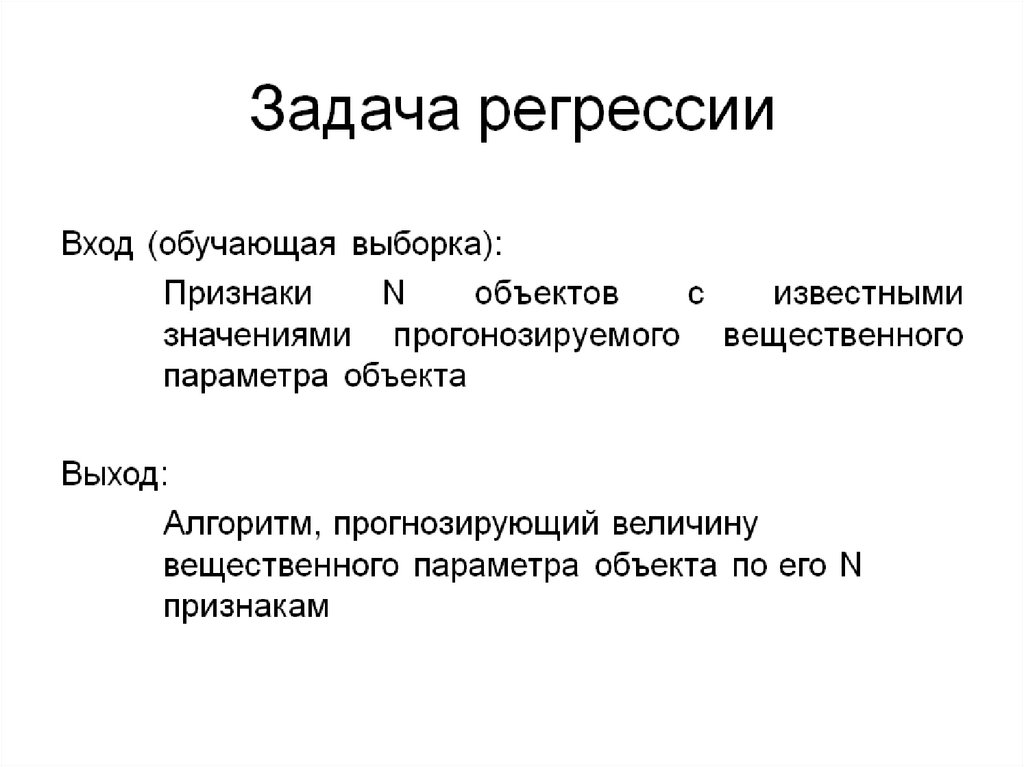 Задача регрессии

Вход (обучающая выборка):

Признаки N объектов с известными значениями прогонозируемого вещественного параметра объекта

Выход:

Алгоритм, прогнозирующий величину вещественного параметра объекта по его N признакам